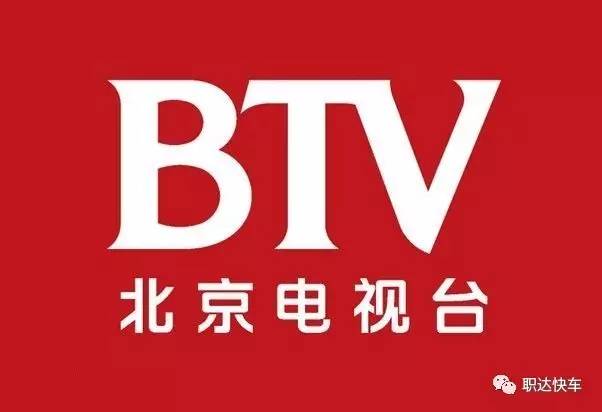 BTV
北京电视台

职达快车